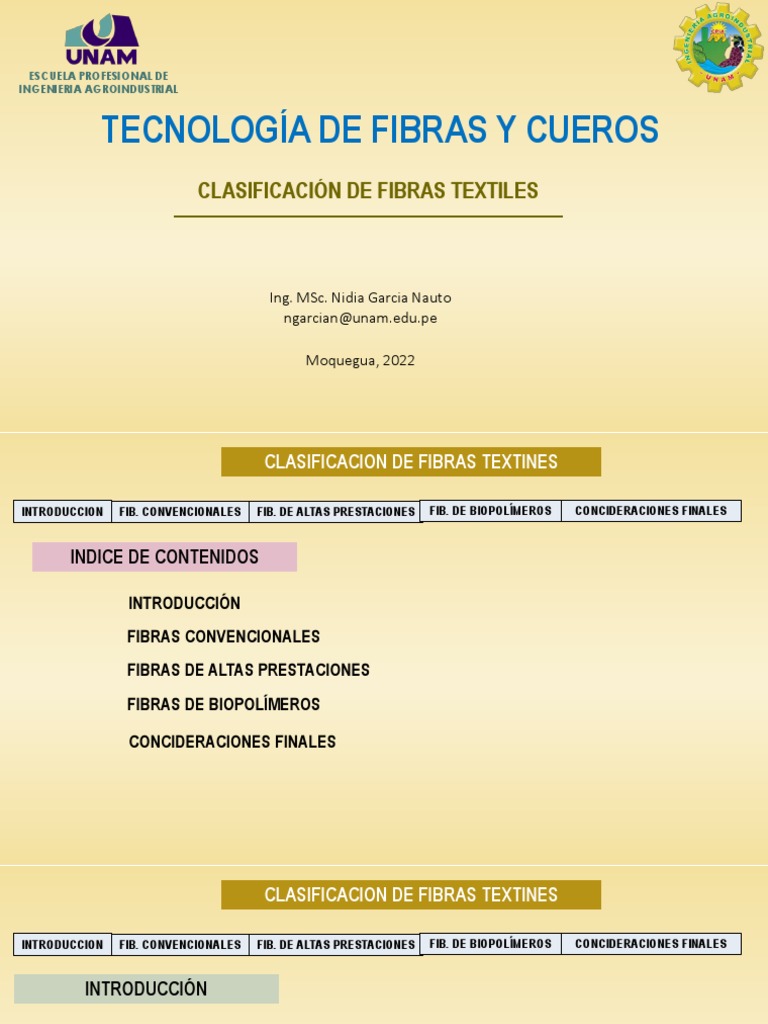 UNAM
ESCUELA PROFESIONAL DE INGENIERIA AGROINDUSTRIAL

INGENIERIA AGROINDUSTRIAL UNAM

TECNOLOGÍA DE FIBRAS Y CUEROS

CLASIFICACIÓN DE FIBRAS TEXTILES

Ing. MSc. Nidia Garcia Nauto
ngarcian@unam.edu.pe

Moquegua, 2022

CLASIFICACION DE FIBRAS TEXTINES

| INTRODUCCION | FIB. CONVENCIONALES | FIB. DE ALTAS PRESTACIONES | FIB. DE BIOPOLÍMEROS | CONCIDERACIONES FINALES |
|---|---|---|---|---|

INDICE DE CONTENIDOS

INTRODUCCIÓN

FIBRAS CONVENCIONALES

FIBRAS DE ALTAS PRESTACIONES

FIBRAS DE BIOPOLÍMEROS

CONCIDERACIONES FINALES

CLASIFICACION DE FIBRAS TEXTINES

| INTRODUCCION | FIB. CONVENCIONALES | FIB. DE ALTAS PRESTACIONES | FIB. DE BIOPOLÍMEROS | CONCIDERACIONES FINALES |
|---|---|---|---|---|

INTRODUCCIÓN